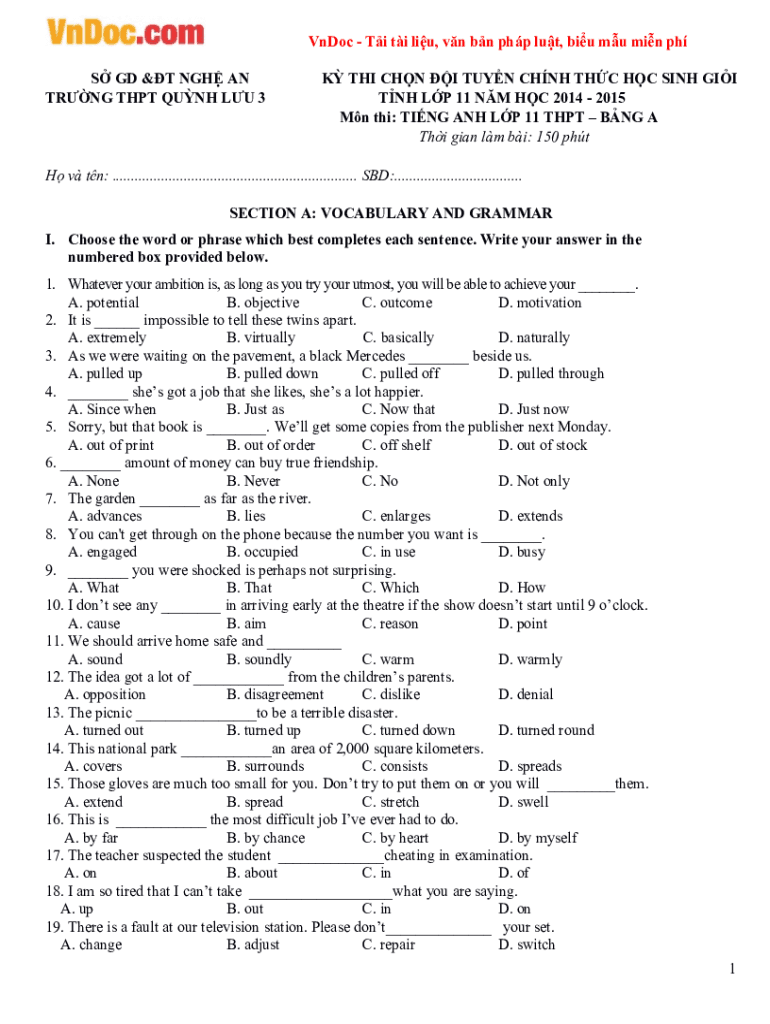 VnDoc.com

VnDoc - Tải tài liệu, văn bản pháp luật, biểu mẫu miễn phí

SỞ GD &ĐT NGHỆ AN
TRƯỜNG THPT QUỲNH LƯU 3

KỲ THI CHỌN ĐỘI TUYỂN CHÍNH THỨC HỌC SINH GIỎI TỈNH LỚP 11 NĂM HỌC 2014 - 2015
Môn thi: TIẾNG ANH LỚP 11 THPT – BẢNG A
Thời gian làm bài: 150 phút

Họ và tên: ................................................................ SBD:..................................

SECTION A: VOCABULARY AND GRAMMAR

I. Choose the word or phrase which best completes each sentence. Write your answer in the numbered box provided below.

1. Whatever your ambition is, as long as you try your utmost, you will be able to achieve your ________.
A. potential B. objective C. outcome D. motivation
2. It is ______ impossible to tell these twins apart.
A. extremely B. virtually C. basically D. naturally
3. As we were waiting on the pavement, a black Mercedes ________ beside us.
A. pulled up B. pulled down C. pulled off D. pulled through
4. ________ she's got a job that she likes, she's a lot happier.
A. Since when B. Just as C. Now that D. Just now
5. Sorry, but that book is ________. We'll get some copies from the publisher next Monday.
A. out of print B. out of order C. off shelf D. out of stock
6. ________ amount of money can buy true friendship.
A. None B. Never C. No D. Not only
7. The garden ________ as far as the river.
A. advances B. lies C. enlarges D. extends
8. You can't get through on the phone because the number you want is ________.
A. engaged B. occupied C. in use D. busy
9. ________ you were shocked is perhaps not surprising.
A. What B. That C. Which D. How
10. I don't see any ________ in arriving early at the theatre if the show doesn't start until 9 o'clock.
A. cause B. aim C. reason D. point
11. We should arrive home safe and __________
A. sound B. soundly C. warm D. warmly
12. The idea got a lot of ____________ from the children's parents.
A. opposition B. disagreement C. dislike D. denial
13. The picnic ________________to be a terrible disaster.
A. turned out B. turned up C. turned down D. turned round
14. This national park ____________an area of 2,000 square kilometers.
A. covers B. surrounds C. consists D. spreads
15. Those gloves are much too small for you. Don't try to put them on or you will _________them.
A. extend B. spread C. stretch D. swell
16. This is ____________ the most difficult job I've ever had to do.
A. by far B. by chance C. by heart D. by myself
17. The teacher suspected the student ______________cheating in examination.
A. on B. about C. in D. of
18. I am so tired that I can't take ____________________what you are saying.
A. up B. out C. in D. on
19. There is a fault at our television station. Please don't______________ your set.
A. change B. adjust C. repair D. switch

1